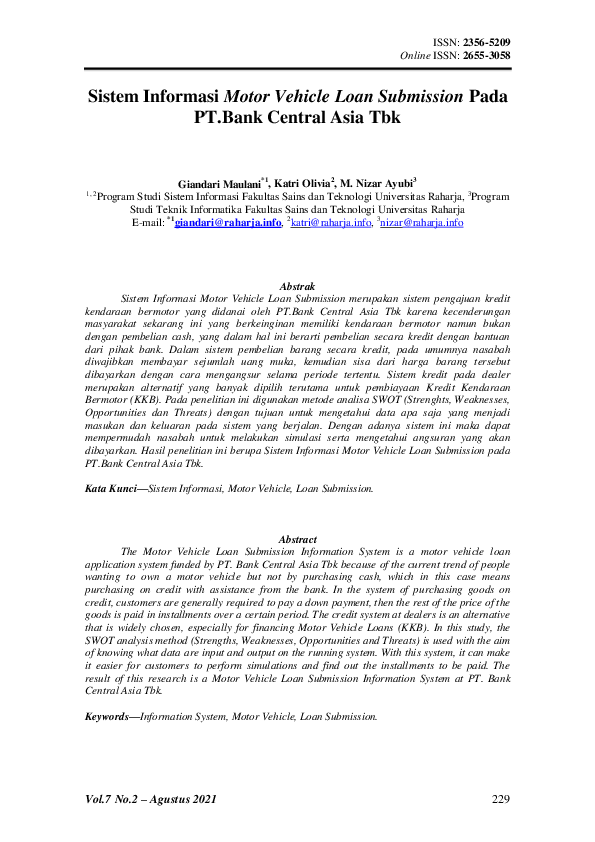 ISSN: 2356-5209
Online ISSN: 2655-3058

Sistem Informasi Motor Vehicle Loan Submission Pada PT.Bank Central Asia Tbk

Giandari Maulani$^{*1}$, Katri Olivia$^{2}$, M. Nizar Ayubi$^{3}$
$^{1,2}$Program Studi Sistem Informasi Fakultas Sains dan Teknologi Universitas Raharja, $^{3}$Program Studi Teknik Informatika Fakultas Sains dan Teknologi Universitas Raharja
E-mail: $^{*1}$giandari@raharja.info, $^{2}$katri@raharja.info, $^{3}$nizar@raharja.info

Abstrak
Sistem Informasi Motor Vehicle Loan Submission merupakan sistem pengajuan kredit kendaraan bermotor yang didanai oleh PT.Bank Central Asia Tbk karena kecenderungan masyarakat sekarang ini yang berkeinginan memiliki kendaraan bermotor namun bukan dengan pembelian cash, yang dalam hal ini berarti pembelian secara kredit dengan bantuan dari pihak bank. Dalam sistem pembelian barang secara kredit, pada umumnya nasabah diwajibkan membayar sejumlah uang muka, kemudian sisa dari harga barang tersebut dibayarkan dengan cara mengangsur selama periode tertentu. Sistem kredit pada dealer merupakan alternatif yang banyak dipilih terutama untuk pembiayaan Kredit Kendaraan Bermotor (KKB). Pada penelitian ini digunakan metode analisa SWOT (Strenghts, Weaknesses, Opportunities dan Threats) dengan tujuan untuk mengetahui data apa saja yang menjadi masukan dan keluaran pada sistem yang berjalan. Dengan adanya sistem ini maka dapat mempermudah nasabah untuk melakukan simulasi serta mengetahui angsuran yang akan dibayarkan. Hasil penelitian ini berupa Sistem Informasi Motor Vehicle Loan Submission pada PT.Bank Central Asia Tbk.

Kata Kunci—Sistem Informasi, Motor Vehicle, Loan Submission.

Abstract
The Motor Vehicle Loan Submission Information System is a motor vehicle loan application system funded by PT. Bank Central Asia Tbk because of the current trend of people wanting to own a motor vehicle but not by purchasing cash, which in this case means purchasing on credit with assistance from the bank. In the system of purchasing goods on credit, customers are generally required to pay a down payment, then the rest of the price of the goods is paid in installments over a certain period. The credit system at dealers is an alternative that is widely chosen, especially for financing Motor Vehicle Loans (KKB). In this study, the SWOT analysis method (Strengths, Weaknesses, Opportunities and Threats) is used with the aim of knowing what data are input and output on the running system. With this system, it can make it easier for customers to perform simulations and find out the installments to be paid. The result of this research is a Motor Vehicle Loan Submission Information System at PT. Bank Central Asia Tbk.

Keywords—Information System, Motor Vehicle, Loan Submission.

Vol.7 No.2 – Agustus 2021
229